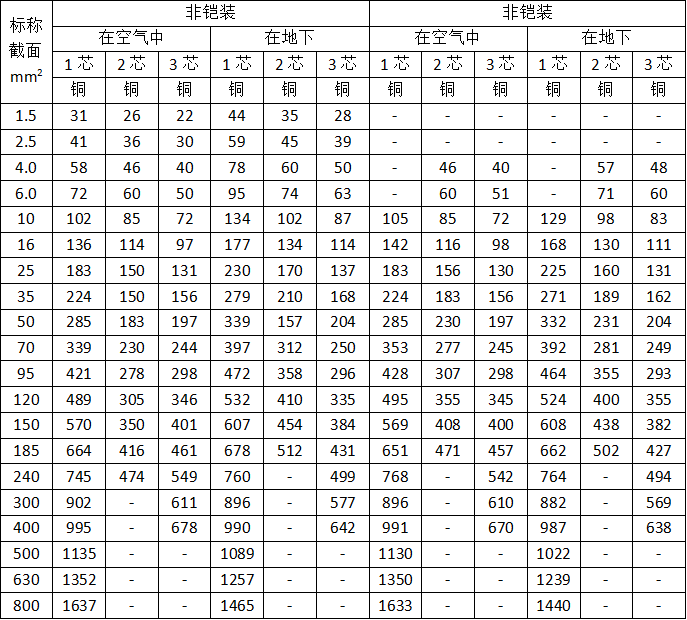 | 标称截面 $mm^2$ | 非铠装 | | | | | | 非铠装 | | | | | |
|---|---|---|---|---|---|---|---|---|---|---|---|---|
| | 在空气中 | | | 在地下 | | | 在空气中 | | | 在地下 | | |
| | 1芯 | 2芯 | 3芯 | 1芯 | 2芯 | 3芯 | 1芯 | 2芯 | 3芯 | 1芯 | 2芯 | 3芯 |
| | 铜 | 铜 | 铜 | 铜 | 铜 | 铜 | 铜 | 铜 | 铜 | 铜 | 铜 | 铜 |
| 1.5 | 31 | 26 | 22 | 44 | 35 | 28 | - | - | - | - | - | - |
| 2.5 | 41 | 36 | 30 | 59 | 45 | 39 | - | - | - | - | - | - |
| 4.0 | 58 | 46 | 40 | 78 | 60 | 50 | - | 46 | 40 | - | 57 | 48 |
| 6.0 | 72 | 60 | 50 | 95 | 74 | 63 | - | 60 | 51 | - | 71 | 60 |
| 10 | 102 | 85 | 72 | 134 | 102 | 87 | 105 | 85 | 72 | 129 | 98 | 83 |
| 16 | 136 | 114 | 97 | 177 | 134 | 114 | 142 | 116 | 98 | 168 | 130 | 111 |
| 25 | 183 | 150 | 131 | 230 | 170 | 137 | 183 | 156 | 130 | 225 | 160 | 131 |
| 35 | 224 | 150 | 156 | 279 | 210 | 168 | 224 | 183 | 156 | 271 | 189 | 162 |
| 50 | 285 | 183 | 197 | 339 | 157 | 204 | 285 | 230 | 197 | 332 | 231 | 204 |
| 70 | 339 | 230 | 244 | 397 | 312 | 250 | 353 | 277 | 245 | 392 | 281 | 249 |
| 95 | 421 | 278 | 298 | 472 | 358 | 296 | 428 | 307 | 298 | 464 | 355 | 293 |
| 120 | 489 | 305 | 346 | 532 | 410 | 335 | 495 | 355 | 345 | 524 | 400 | 355 |
| 150 | 570 | 350 | 401 | 607 | 454 | 384 | 569 | 408 | 400 | 608 | 438 | 382 |
| 185 | 664 | 416 | 461 | 678 | 512 | 431 | 651 | 471 | 457 | 662 | 502 | 427 |
| 240 | 745 | 474 | 549 | 760 | - | 499 | 768 | - | 542 | 764 | - | 494 |
| 300 | 902 | - | 611 | 896 | - | 577 | 896 | - | 610 | 882 | - | 569 |
| 400 | 995 | - | 678 | 990 | - | 642 | 991 | - | 670 | 987 | - | 638 |
| 500 | 1135 | - | - | 1089 | - | - | 1130 | - | - | 1022 | - | - |
| 630 | 1352 | - | - | 1257 | - | - | 1350 | - | - | 1239 | - | - |
| 800 | 1637 | - | - | 1465 | - | - | 1633 | - | - | 1440 | - | - |